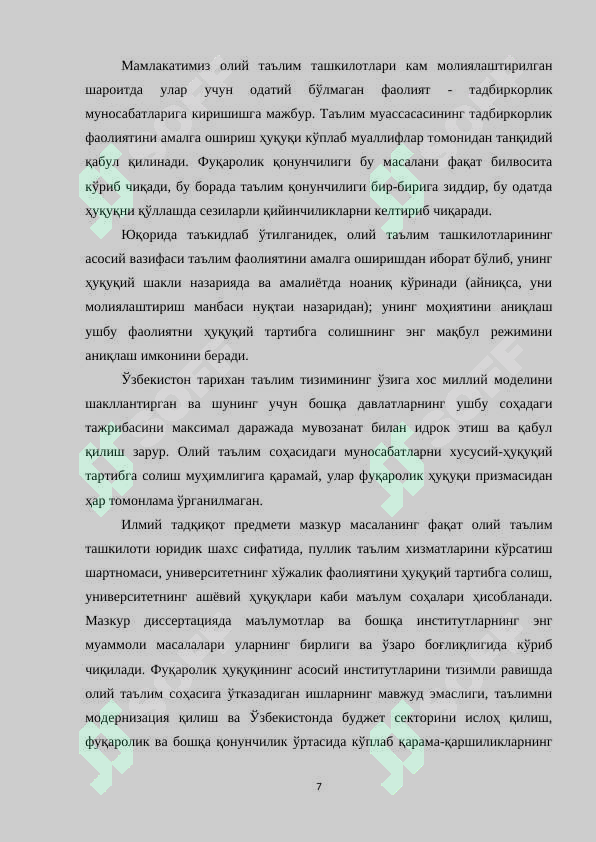 Мамлакатимиз олий таълим ташкилотлари кам молиялаштирилган шароитда улар учун одатий бўлмаган фаолият - тадбиркорлик муносабатларига киришишга мажбур. Таълим муассасасининг тадбиркорлик фаолиятини амалга ошириш ҳуқуқи кўплаб муаллифлар томонидан танқидий қабул қилинади. Фуқаролик қонунчилиги бу масалани фақат билвосита кўриб чиқади, бу борада таълим қонунчилиги бир-бирига зиддир, бу одатда ҳуқуқни қўллашда сезиларли қийинчиликларни келтириб чиқаради.

Юқорида таъкидлаб ўтилганидек, олий таълим ташкилотларининг асосий вазифаси таълим фаолиятини амалга оширишдан иборат бўлиб, унинг ҳуқуқий шакли назарияда ва амалиётда ноаниқ кўринади (айниқса, уни молиялаштириш манбаси нуқтаи назаридан); унинг моҳиятини аниқлаш ушбу фаолиятни ҳуқуқий тартибга солишнинг энг мақбул режимини аниқлаш имконини беради.

Ўзбекистон тарихан таълим тизимининг ўзига хос миллий моделини шакллантирган ва шунинг учун бошқа давлатларнинг ушбу соҳадаги тажрибасини максимал даражада мувозанат билан идрок этиш ва қабул қилиш зарур. Олий таълим соҳасидаги муносабатларни хусусий-ҳуқуқий тартибга солиш муҳимлигига қарамай, улар фуқаролик ҳуқуқи призмасидан ҳар томонлама ўрганилмаган.

Илмий тадқиқот предмети мазкур масаланинг фақат олий таълим ташкилоти юридик шахс сифатида, пуллик таълим хизматларини кўрсатиш шартномаси, университетнинг хўжалик фаолиятини ҳуқуқий тартибга солиш, университетнинг ашёвий ҳуқуқлари каби маълум соҳалари ҳисобланади. Мазкур диссертацияда маълумотлар ва бошқа институтларнинг энг муаммоли масалалари уларнинг бирлиги ва ўзаро боғлиқлигида кўриб чиқилади. Фуқаролик ҳуқуқининг асосий институтларини тизимли равишда олий таълим соҳасига ўтказадиган ишларнинг мавжуд эмаслиги, таълимни модернизация қилиш ва Ўзбекистонда буджет секторини ислоҳ қилиш, фуқаролик ва бошқа қонунчилик ўртасида кўплаб қарама-қаршиликларнинг

7